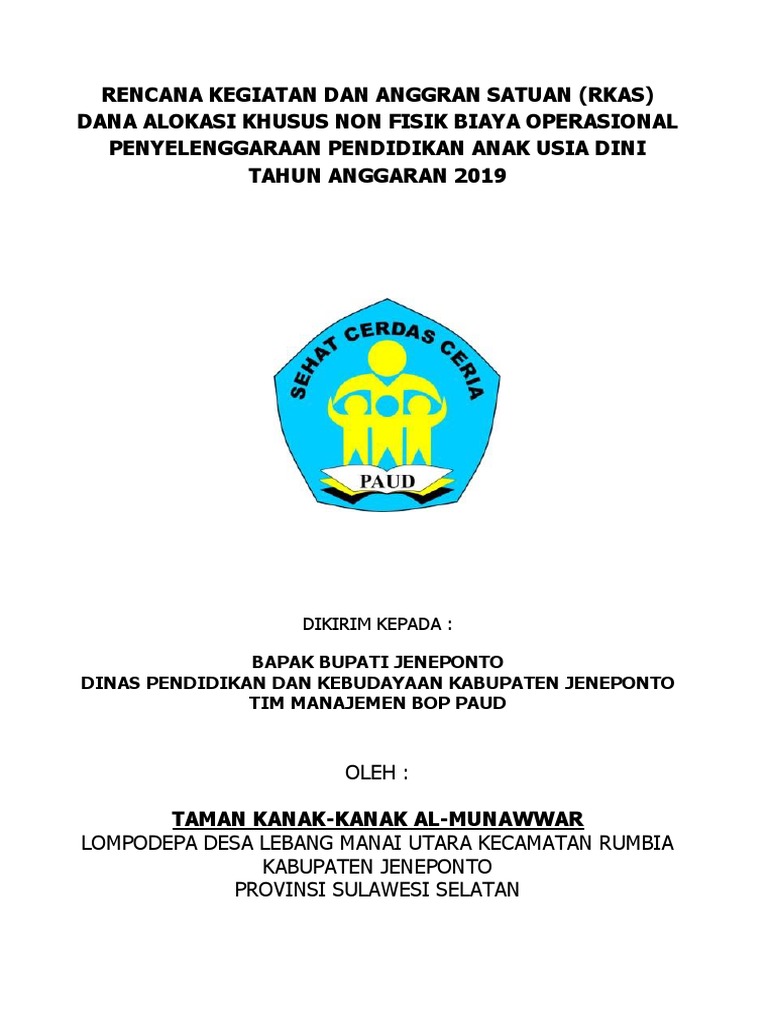 RENCANA KEGIATAN DAN ANGGRAN SATUAN (RKAS)
DANA ALOKASI KHUSUS NON FISIK BIAYA OPERASIONAL
PENYELENGGARAAN PENDIDIKAN ANAK USIA DINI
TAHUN ANGGARAN 2019

SEHAT CERDAS CERIA
PAUD

DIKIRIM KEPADA :

BAPAK BUPATI JENEPONTO
DINAS PENDIDIKAN DAN KEBUDAYAAN KABUPATEN JENEPONTO
TIM MANAJEMEN BOP PAUD

OLEH :

TAMAN KANAK-KANAK AL-MUNAWWAR
LOMPODEPA DESA LEBANG MANAI UTARA KECAMATAN RUMBIA
KABUPATEN JENEPONTO
PROVINSI SULAWESI SELATAN